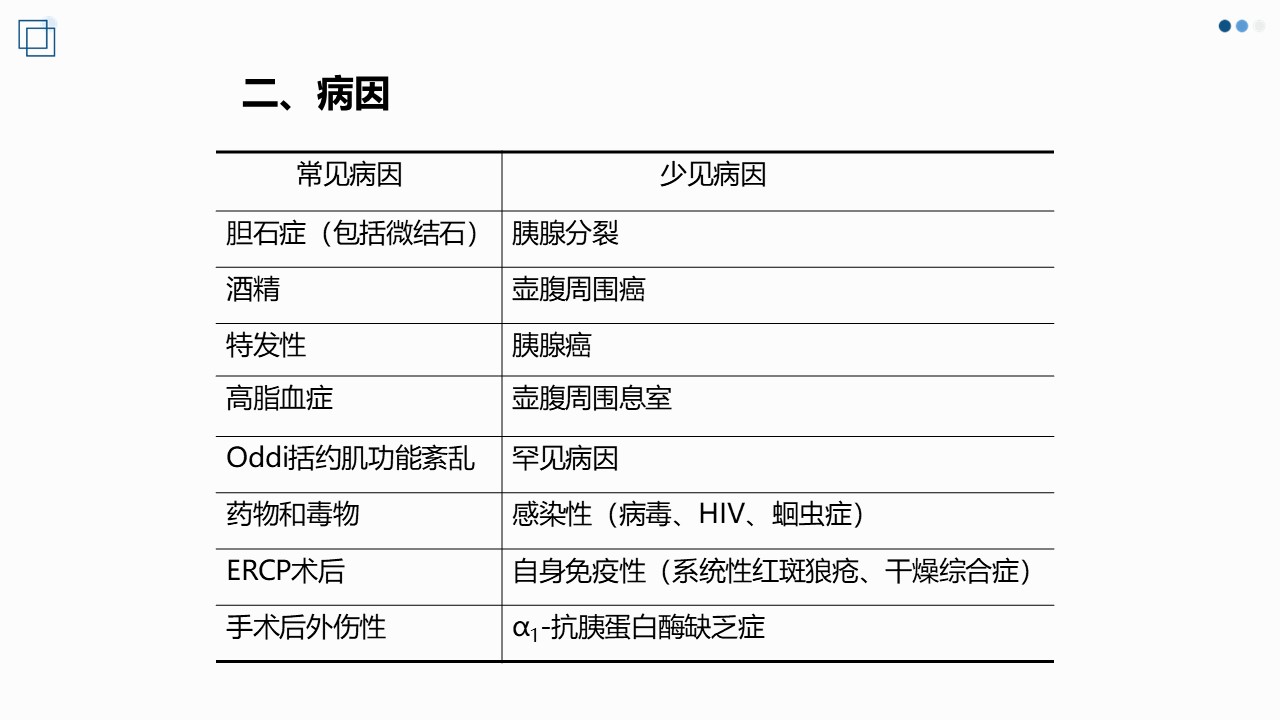 二、病因

| 常见病因 | 少见病因 |
|---|---|
| 胆石症（包括微结石） | 胰腺分裂 |
| 酒精 | 壶腹周围癌 |
| 特发性 | 胰腺癌 |
| 高脂血症 | 壶腹周围息室 |
| Oddi括约肌功能紊乱 | 罕见病因 |
| 药物和毒物 | 感染性（病毒、HIV、蛔虫症） |
| ERCP术后 | 自身免疫性（系统性红斑狼疮、干燥综合症） |
| 手术后外伤性 | $\alpha_1$-抗胰蛋白酶缺乏症 |